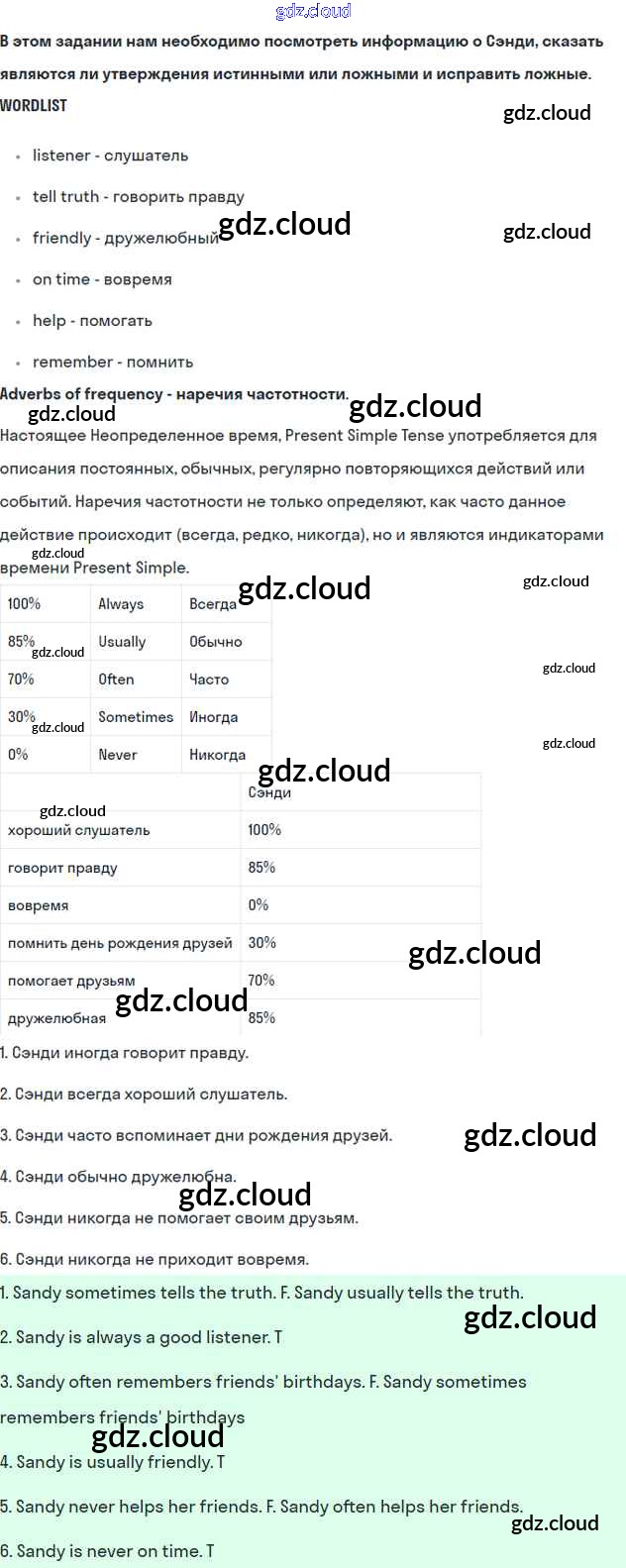 В этом задании нам необходимо посмотреть информацию о Сэнди, сказать являются ли утверждения истинными или ложными и исправить ложные.

WORDLIST

• listener - слушатель
• tell truth - говорить правду
• friendly - дружелюбный
• on time - вовремя
• help - помогать
• remember - помнить

Adverbs of frequency - наречия частотности.

Настоящее Неопределенное время, Present Simple Tense употребляется для описания постоянных, обычных, регулярно повторяющихся действий или событий. Наречия частотности не только определяют, как часто данное действие происходит (всегда, редко, никогда), но и являются индикаторами времени Present Simple.

| 100% | Always | Всегда |
|---|---|---|
| 85% | Usually | Обычно |
| 70% | Often | Часто |
| 30% | Sometimes | Иногда |
| 0% | Never | Никогда |

|  | Сэнди |
|---|---|
| хороший слушатель | 100% |
| говорит правду | 85% |
| вовремя | 0% |
| помнить день рождения друзей | 30% |
| помогает друзьям | 70% |
| дружелюбная | 85% |

1. Сэнди иногда говорит правду.

2. Сэнди всегда хороший слушатель.

3. Сэнди часто вспоминает дни рождения друзей.

4. Сэнди обычно дружелюбна.

5. Сэнди никогда не помогает своим друзьям.

6. Сэнди никогда не приходит вовремя.

1. Sandy sometimes tells the truth. F. Sandy usually tells the truth.

2. Sandy is always a good listener. T

3. Sandy often remembers friends' birthdays. F. Sandy sometimes remembers friends' birthdays

4. Sandy is usually friendly. T

5. Sandy never helps her friends. F. Sandy often helps her friends.

6. Sandy is never on time. T

gdz.cloud